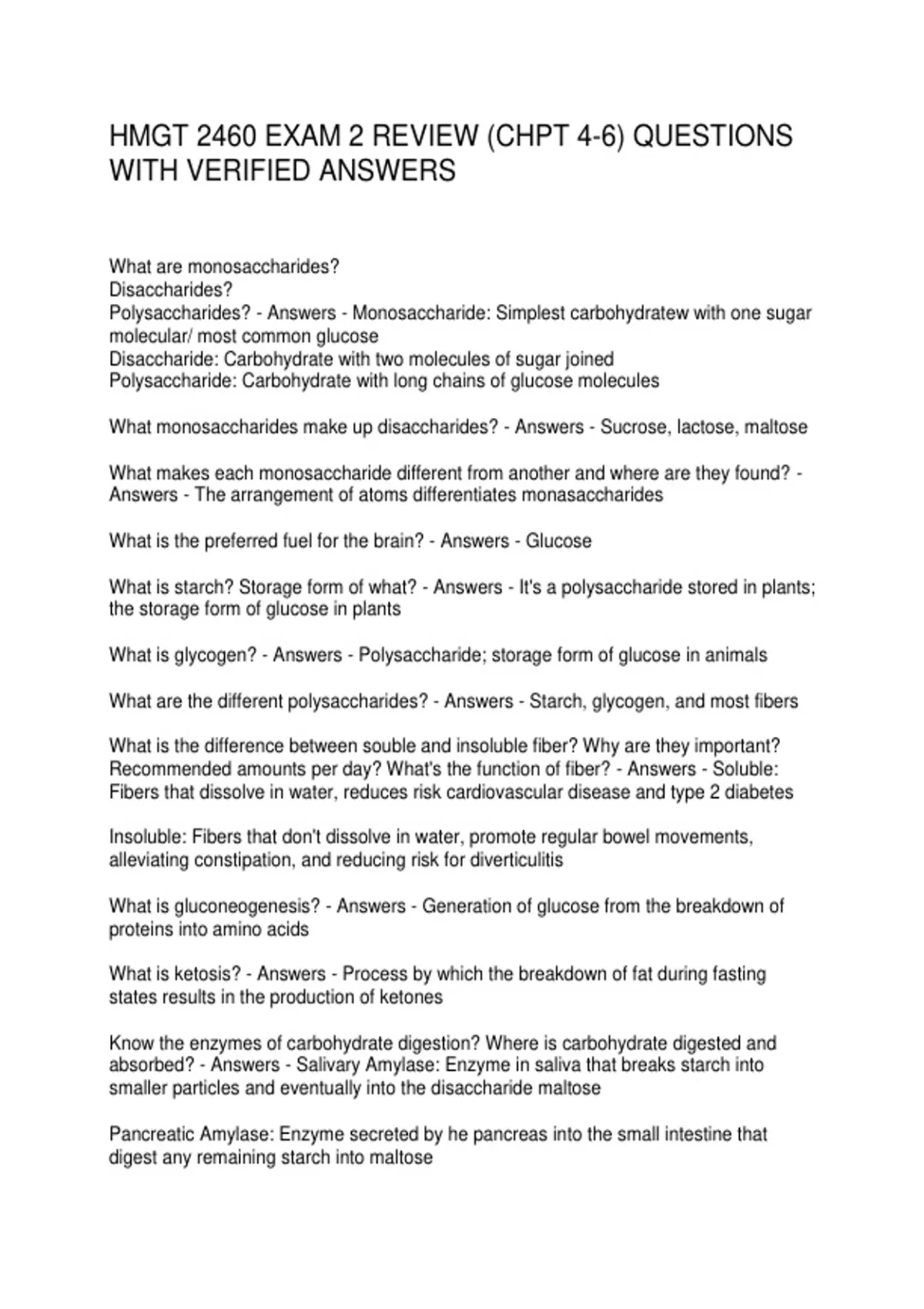 HMGT 2460 EXAM 2 REVIEW (CHPT 4-6) QUESTIONS WITH VERIFIED ANSWERS

What are monosaccharides?
Disaccharides?
Polysaccharides? - Answers - Monosaccharide: Simplest carbohydratew with one sugar molecular/ most common glucose
Disaccharide: Carbohydrate with two molecules of sugar joined
Polysaccharide: Carbohydrate with long chains of glucose molecules

What monosaccharides make up disaccharides? - Answers - Sucrose, lactose, maltose

What makes each monosaccharide different from another and where are they found? - Answers - The arrangement of atoms differentiates monasaccharides

What is the preferred fuel for the brain? - Answers - Glucose

What is starch? Storage form of what? - Answers - It's a polysaccharide stored in plants; the storage form of glucose in plants

What is glycogen? - Answers - Polysaccharide; storage form of glucose in animals

What are the different polysaccharides? - Answers - Starch, glycogen, and most fibers

What is the difference between souble and insoluble fiber? Why are they important? Recommended amounts per day? What's the function of fiber? - Answers - Soluble: Fibers that dissolve in water, reduces risk cardiovascular disease and type 2 diabetes

Insoluble: Fibers that don't dissolve in water, promote regular bowel movements, alleviating constipation, and reducing risk for diverticulitis

What is gluconeogenesis? - Answers - Generation of glucose from the breakdown of proteins into amino acids

What is ketosis? - Answers - Process by which the breakdown of fat during fasting states results in the production of ketones

Know the enzymes of carbohydrate digestion? Where is carbohydrate digested and absorbed? - Answers - Salivary Amylase: Enzyme in saliva that breaks starch into smaller particles and eventually into the disaccharide maltose

Pancreatic Amylase: Enzyme secreted by he pancreas into the small intestine that digest any remaining starch into maltose